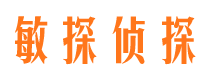 敏探侦探